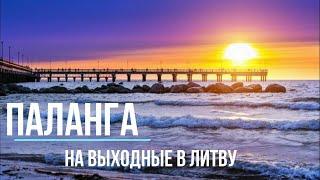 ПАЛАНГА

НА ВЫХОДНЫЕ В ЛИТВУ